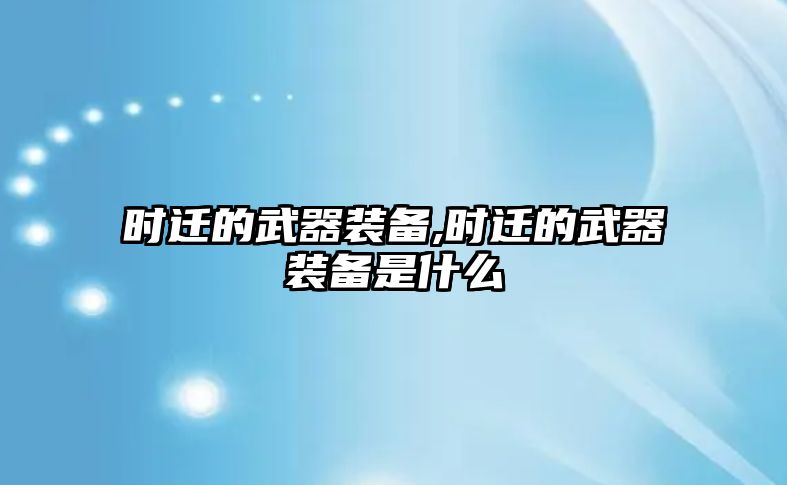 时迁的武器装备,时迁的武器装备是什么